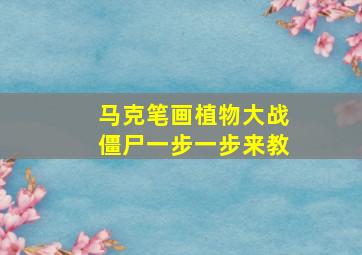 马克笔画植物大战僵尸一步一步来教